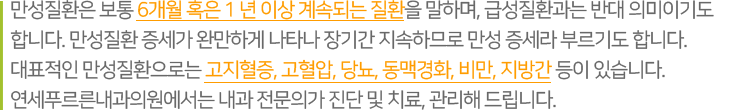 만성질환은 보통 6개월 혹은 1 년 이상 계속되는 질환을 말하며, 급성질환과는 반대 의미이기도 합니다. 만성질환 증세가 완만하게 나타나 장기간 지속하므로 만성 증세라 부르기도 합니다. 대표적인 만성질환으로는 고지혈증, 고혈압, 당뇨, 동맥경화, 비만, 지방간 등이 있습니다. 연세푸르른내과의원에서는 내과 전문의가 진단 및 치료, 관리해 드립니다.